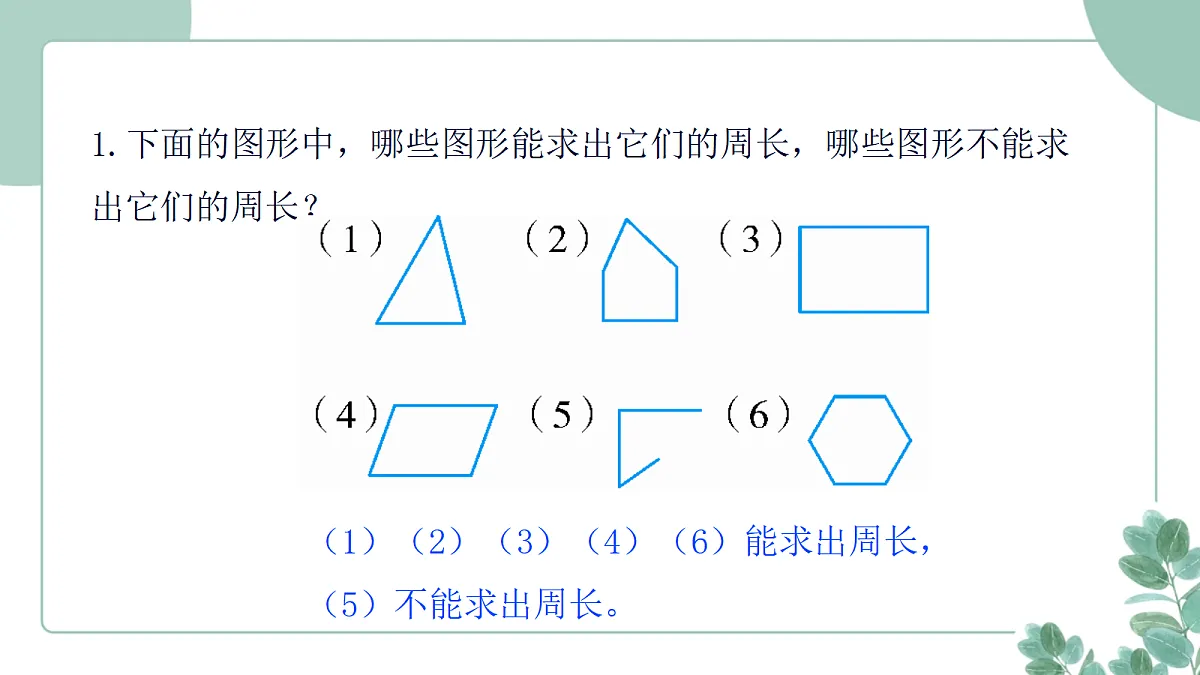 1. 下面的图形中，哪些图形能求出它们的周长，哪些图形不能求出它们的周长？

（1） （2） （3）

（4） （5） （6）

（1）（2）（3）（4）（6）能求出周长，
（5）不能求出周长。